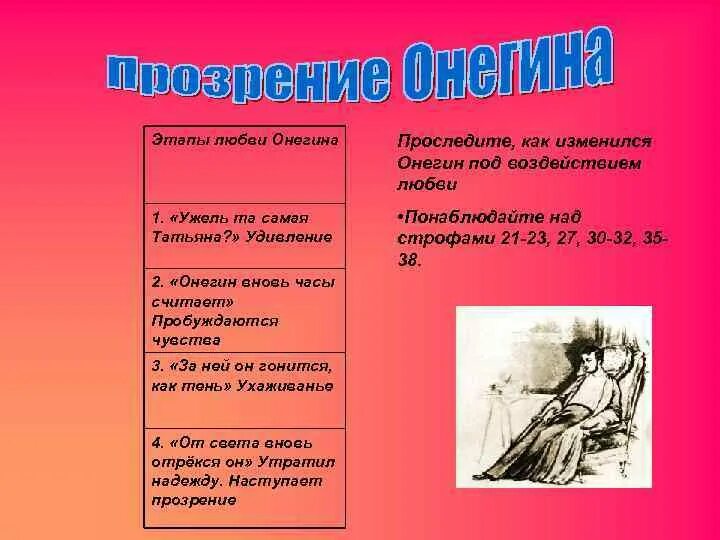 Прозрение Онегина

| Этапы любви Онегина |
|---|
| 1. «Ужель та самая Татьяна?» Удивление |
| 2. «Онегин вновь часы считает» Пробуждаются чувства |
| 3. «За ней он гонится, как тень» Ухаживанье |
| 4. «От света вновь отрёкся он» Утратил надежду. Наступает прозрение |

Проследите, как изменился Онегин под воздействием любви

•Понаблюдайте над строфами 21-23, 27, 30-32, 35-38.